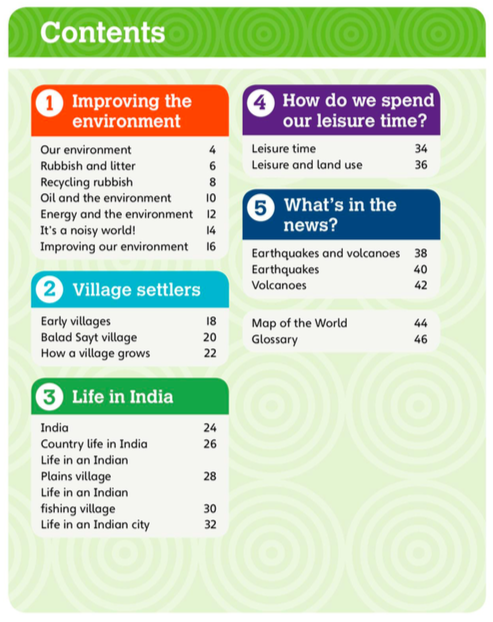 Contents

1 Improving the environment

Our environment 4
Rubbish and litter 6
Recycling rubbish 8
Oil and the environment 10
Energy and the environment 12
It's a noisy world! 14
Improving our environment 16

2 Village settlers

Early villages 18
Balad Sayt village 20
How a village grows 22

3 Life in India

India 24
Country life in India 26
Life in an Indian Plains village 28
Life in an Indian fishing village 30
Life in an Indian city 32

4 How do we spend our leisure time?

Leisure time 34
Leisure and land use 36

5 What's in the news?

Earthquakes and volcanoes 38
Earthquakes 40
Volcanoes 42

Map of the World 44
Glossary 46